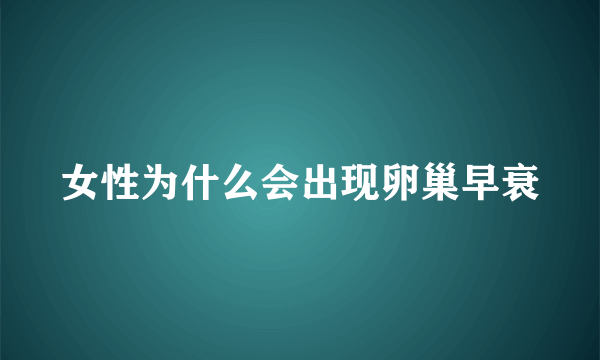 女性为什么会出现卵巢早衰